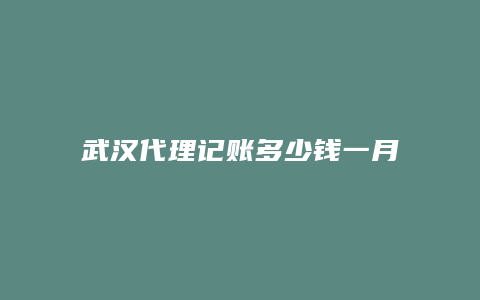 武汉代理记账多少钱一月